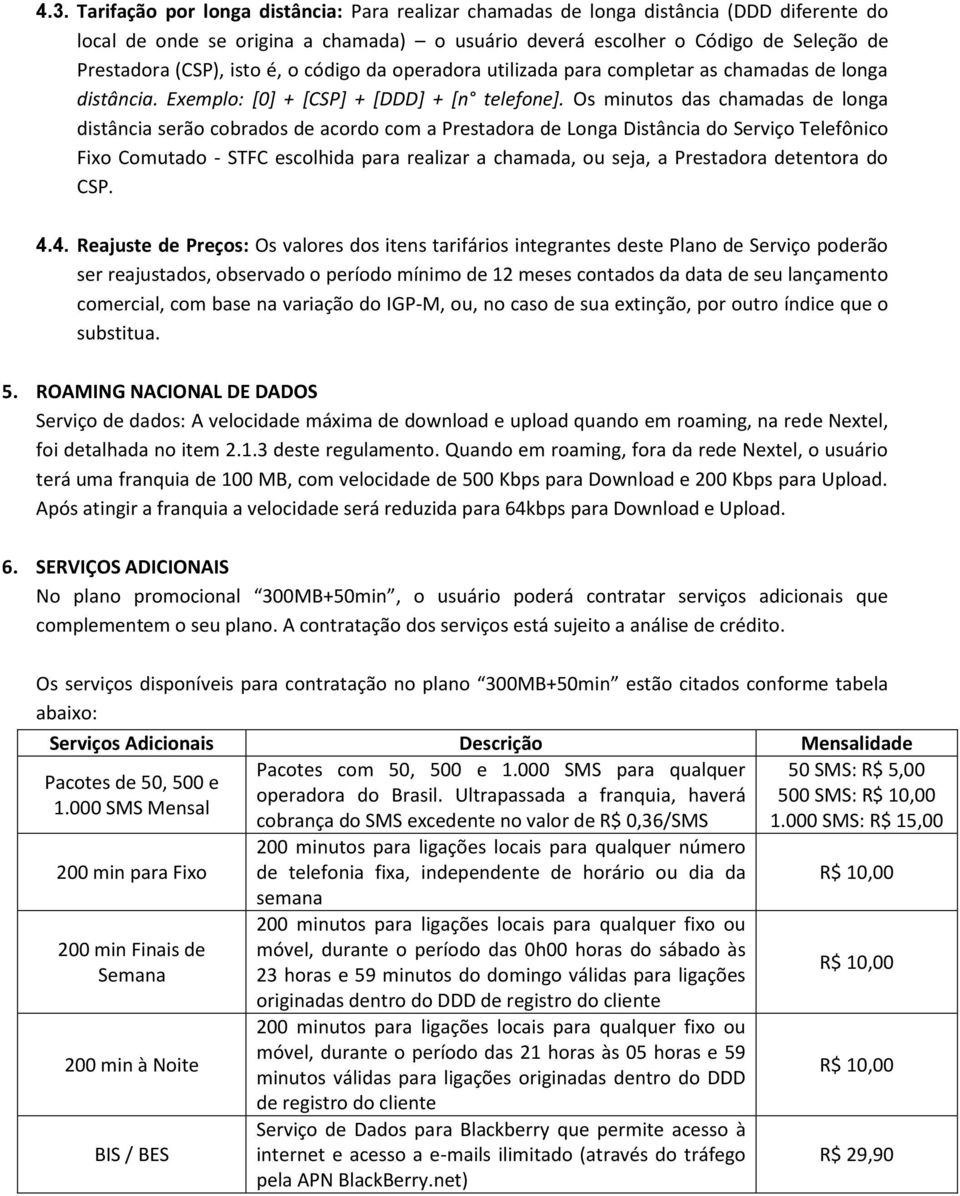 4.3. Tarifação por longa distância: Para realizar chamadas de longa distância (DDD diferente do local de onde se origina a chamada) – o usuário deverá escolher o Código de Seleção de Prestadora (CSP), isto é, o código da operadora utilizada para completar as chamadas de longa distância. Exemplo: [0] + [CSP] + [DDD] + [n° telefone]. Os minutos das chamadas de longa distância serão cobrados de acordo com a Prestadora de Longa Distância do Serviço Telefônico Fixo Comutado - STFC escolhida para realizar a chamada, ou seja, a Prestadora detentora do CSP.

4.4. Reajuste de Preços: Os valores dos itens tarifários integrantes deste Plano de Serviço poderão ser reajustados, observado o período mínimo de 12 meses contados da data de seu lançamento comercial, com base na variação do IGP-M, ou, no caso de sua extinção, por outro índice que o substitua.

5. ROAMING NACIONAL DE DADOS
Serviço de dados: A velocidade máxima de download e upload quando em roaming, na rede Nextel, foi detalhada no item 2.1.3 deste regulamento. Quando em roaming, fora da rede Nextel, o usuário terá uma franquia de 100 MB, com velocidade de 500 Kbps para Download e 200 Kbps para Upload. Após atingir a franquia a velocidade será reduzida para 64kbps para Download e Upload.

6. SERVIÇOS ADICIONAIS
No plano promocional "300MB+50min", o usuário poderá contratar serviços adicionais que complementem o seu plano. A contratação dos serviços está sujeito a análise de crédito.

Os serviços disponíveis para contratação no plano "300MB+50min" estão citados conforme tabela abaixo:

| Serviços Adicionais | Descrição | Mensalidade |
|---|---|---|
| Pacotes de 50, 500 e 1.000 SMS Mensal | Pacotes com 50, 500 e 1.000 SMS para qualquer operadora do Brasil. Ultrapassada a franquia, haverá cobrança do SMS excedente no valor de R$ 0,36/SMS | 50 SMS: R$ 5,00 500 SMS: R$ 10,00 1.000 SMS: R$ 15,00 |
| 200 min para Fixo | 200 minutos para ligações locais para qualquer número de telefonia fixa, independente de horário ou dia da semana | R$ 10,00 |
| 200 min Finais de Semana | 200 minutos para ligações locais para qualquer fixo ou móvel, durante o período das 0h00 horas do sábado às 23 horas e 59 minutos do domingo válidas para ligações originadas dentro do DDD de registro do cliente | R$ 10,00 |
| 200 min à Noite | 200 minutos para ligações locais para qualquer fixo ou móvel, durante o período das 21 horas às 05 horas e 59 minutos válidas para ligações originadas dentro do DDD de registro do cliente | R$ 10,00 |
| BIS / BES | Serviço de Dados para Blackberry que permite acesso à internet e acesso a e-mails ilimitado (através do tráfego pela APN BlackBerry.net) | R$ 29,90 |